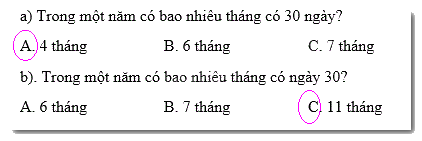 a) Trong một năm có bao nhiêu tháng có 30 ngày?

A. 4 tháng B. 6 tháng C. 7 tháng

b). Trong một năm có bao nhiêu tháng có ngày 30?

A. 6 tháng B. 7 tháng C. 11 tháng